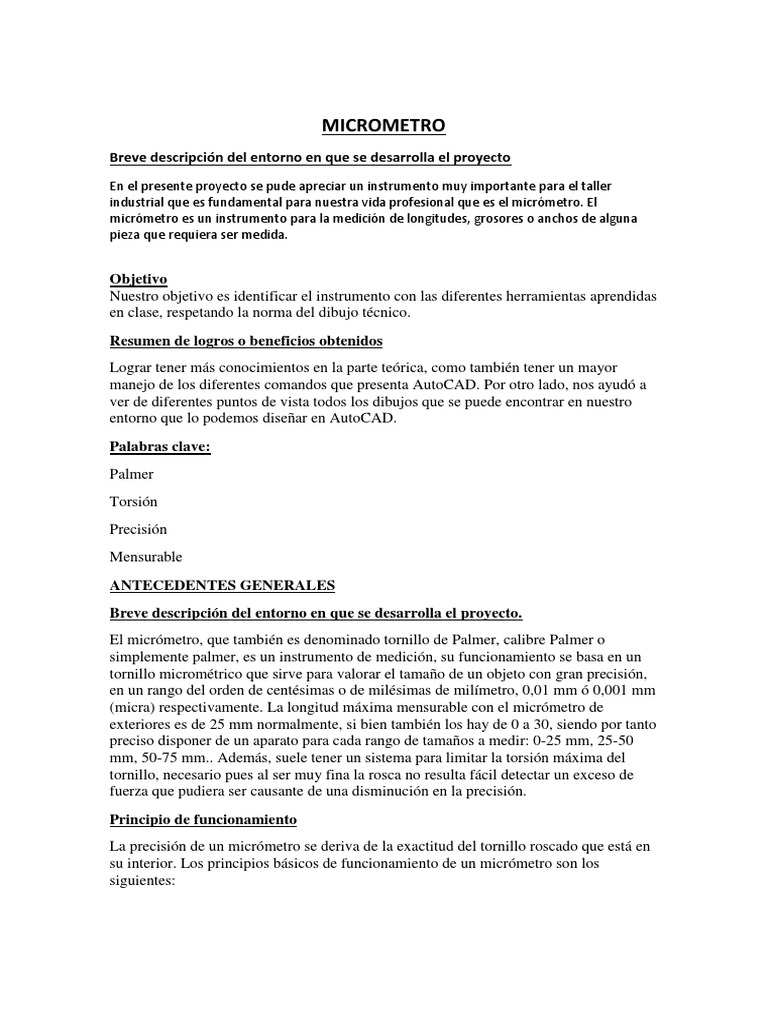 MICROMETRO

Breve descripción del entorno en que se desarrolla el proyecto

En el presente proyecto se pude apreciar un instrumento muy importante para el taller industrial que es fundamental para nuestra vida profesional que es el micrómetro. El micrómetro es un instrumento para la medición de longitudes, grosores o anchos de alguna pieza que requiera ser medida.

Objetivo
Nuestro objetivo es identificar el instrumento con las diferentes herramientas aprendidas en clase, respetando la norma del dibujo técnico.

Resumen de logros o beneficios obtenidos

Lograr tener más conocimientos en la parte teórica, como también tener un mayor manejo de los diferentes comandos que presenta AutoCAD. Por otro lado, nos ayudó a ver de diferentes puntos de vista todos los dibujos que se puede encontrar en nuestro entorno que lo podemos diseñar en AutoCAD.

Palabras clave:

Palmer

Torsión

Precisión

Mensurable

ANTECEDENTES GENERALES

Breve descripción del entorno en que se desarrolla el proyecto.

El micrómetro, que también es denominado tornillo de Palmer, calibre Palmer o simplemente palmer, es un instrumento de medición, su funcionamiento se basa en un tornillo micrométrico que sirve para valorar el tamaño de un objeto con gran precisión, en un rango del orden de centésimas o de milésimas de milímetro, 0,01 mm ó 0,001 mm (micra) respectivamente. La longitud máxima mensurable con el micrómetro de exteriores es de 25 mm normalmente, si bien también los hay de 0 a 30, siendo por tanto preciso disponer de un aparato para cada rango de tamaños a medir: 0-25 mm, 25-50 mm, 50-75 mm.. Además, suele tener un sistema para limitar la torsión máxima del tornillo, necesario pues al ser muy fina la rosca no resulta fácil detectar un exceso de fuerza que pudiera ser causante de una disminución en la precisión.

Principio de funcionamiento

La precisión de un micrómetro se deriva de la exactitud del tornillo roscado que está en su interior. Los principios básicos de funcionamiento de un micrómetro son los siguientes: